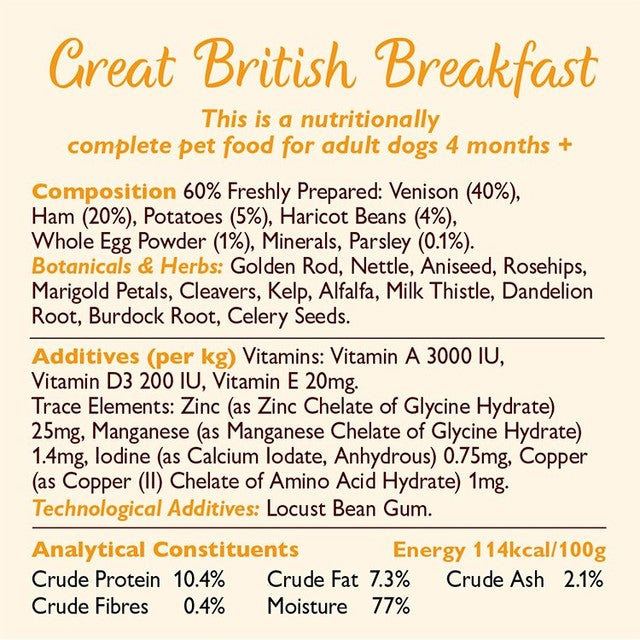 Great British Breakfast

This is a nutritionally complete pet food for adult dogs 4 months +

Composition 60% Freshly Prepared: Venison (40%), Ham (20%), Potatoes (5%), Haricot Beans (4%), Whole Egg Powder (1%), Minerals, Parsley (0.1%).
Botanicals & Herbs: Golden Rod, Nettle, Aniseed, Rosehips, Marigold Petals, Cleavers, Kelp, Alfalfa, Milk Thistle, Dandelion Root, Burdock Root, Celery Seeds.

Additives (per kg) Vitamins: Vitamin A 3000 IU, Vitamin D3 200 IU, Vitamin E 20mg.
Trace Elements: Zinc (as Zinc Chelate of Glycine Hydrate) 25mg, Manganese (as Manganese Chelate of Glycine Hydrate) 1.4mg, Iodine (as Calcium Iodate, Anhydrous) 0.75mg, Copper (as Copper (II) Chelate of Amino Acid Hydrate) 1mg.
Technological Additives: Locust Bean Gum.

Analytical Constituents Energy 114kcal/100g
Crude Protein 10.4% Crude Fat 7.3% Crude Ash 2.1%
Crude Fibres 0.4% Moisture 77%